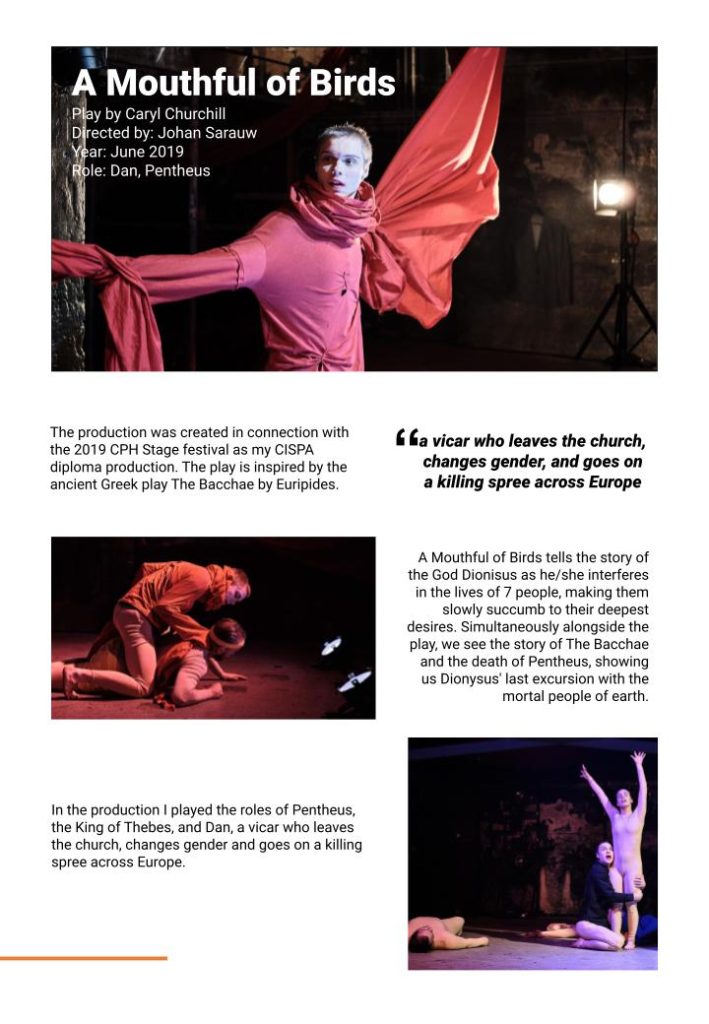 A Mouthful of Birds
Play by Caryl Churchill
Directed by: Johan Sarauw
Year: June 2019
Role: Dan, Pentheus

The production was created in connection with the 2019 CPH Stage festival as my CISPA diploma production. The play is inspired by the ancient Greek play The Bacchae by Euripides.

“a vicar who leaves the church, changes gender, and goes on a killing spree across Europe

A Mouthful of Birds tells the story of the God Dionisus as he/she interferes in the lives of 7 people, making them slowly succumb to their deepest desires. Simultaneously alongside the play, we see the story of The Bacchae and the death of Pentheus, showing us Dionysus' last excursion with the mortal people of earth.

In the production I played the roles of Pentheus, the King of Thebes, and Dan, a vicar who leaves the church, changes gender and goes on a killing spree across Europe.